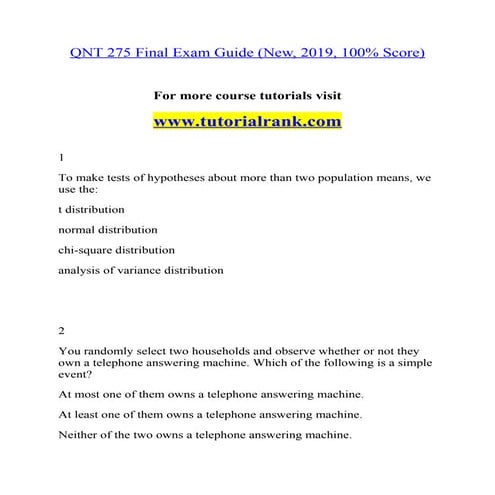 QNT 275 Final Exam Guide (New, 2019, 100% Score)

For more course tutorials visit

www.tutorialrank.com

1

To make tests of hypotheses about more than two population means, we use the:

t distribution

normal distribution

chi-square distribution

analysis of variance distribution

2

You randomly select two households and observe whether or not they own a telephone answering machine. Which of the following is a simple event?

At most one of them owns a telephone answering machine.

At least one of them owns a telephone answering machine.

Neither of the two owns a telephone answering machine.